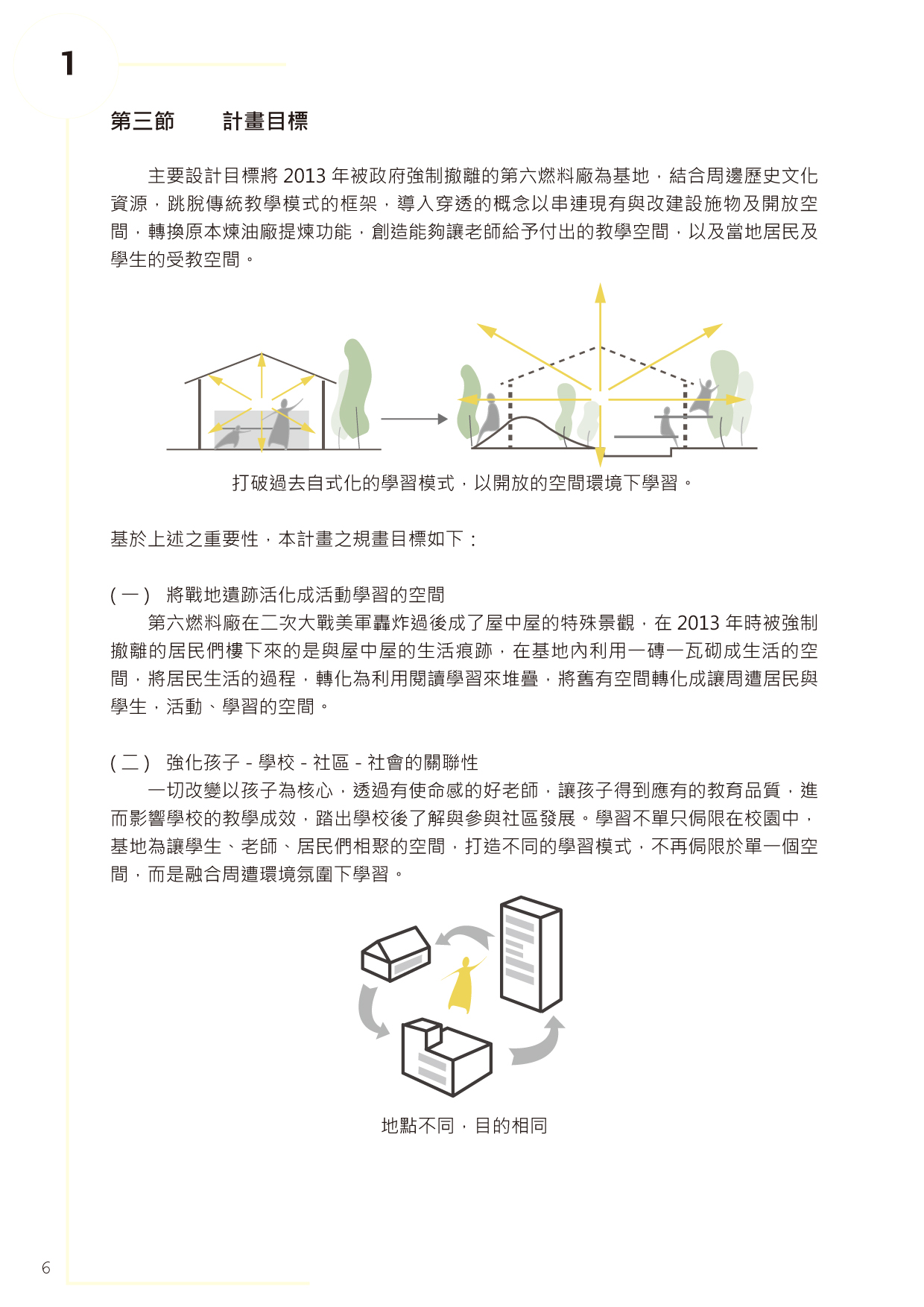 1

第三節　　計畫目標

主要設計目標將 2013 年被政府強制撤離的第六燃料廠為基地，結合周邊歷史文化資源，跳脫傳統教學模式的框架，導入穿透的概念以串連現有與改建設施物及開放空間，轉換原本煉油廠提煉功能，創造能夠讓老師給予付出的教學空間，以及當地居民及學生的受教空間。

打破過去自式化的學習模式，以開放的空間環境下學習。

基於上述之重要性，本計畫之規畫目標如下：

( 一 )　將戰地遺跡活化成活動學習的空間

第六燃料廠在二次大戰美軍轟炸過後成了屋中屋的特殊景觀，在 2013 年時被強制撤離的居民們樓下來的是與屋中屋的生活痕跡，在基地內利用一磚一瓦砌成生活的空間，將居民生活的過程，轉化為利用閱讀學習來堆疊，將舊有空間轉化成讓周遭居民與學生，活動、學習的空間。

( 二 )　強化孩子 - 學校 - 社區 - 社會的關聯性

一切改變以孩子為核心，透過有使命感的好老師，讓孩子得到應有的教育品質，進而影響學校的教學成效，踏出學校後了解與參與社區發展。學習不單只侷限在校園中，基地為讓學生、老師、居民們相聚的空間，打造不同的學習模式，不再侷限於單一個空間，而是融合周遭環境氛圍下學習。

地點不同，目的相同

6